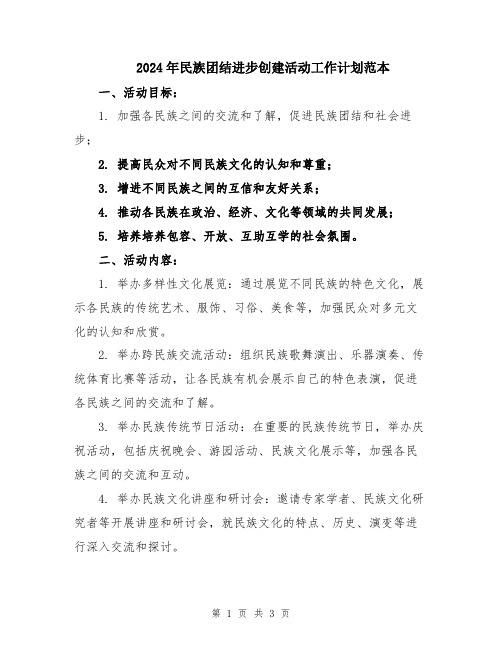 2024年民族团结进步创建活动工作计划范本

一、活动目标：

1. 加强各民族之间的交流和了解，促进民族团结和社会进步；

2. 提高民众对不同民族文化的认知和尊重；

3. 增进不同民族之间的互信和友好关系；

4. 推动各民族在政治、经济、文化等领域的共同发展；

5. 培养培养包容、开放、互助互学的社会氛围。

二、活动内容：

1. 举办多样性文化展览：通过展览不同民族的特色文化，展示各民族的传统艺术、服饰、习俗、美食等，加强民众对多元文化的认知和欣赏。

2. 举办跨民族交流活动：组织民族歌舞演出、乐器演奏、传统体育比赛等活动，让各民族有机会展示自己的特色表演，促进各民族之间的交流和了解。

3. 举办民族传统节日活动：在重要的民族传统节日，举办庆祝活动，包括庆祝晚会、游园活动、民族文化展示等，加强各民族之间的交流和互动。

4. 举办民族文化讲座和研讨会：邀请专家学者、民族文化研究者等开展讲座和研讨会，就民族文化的特点、历史、演变等进行深入交流和探讨。

第 1 页 共 3 页